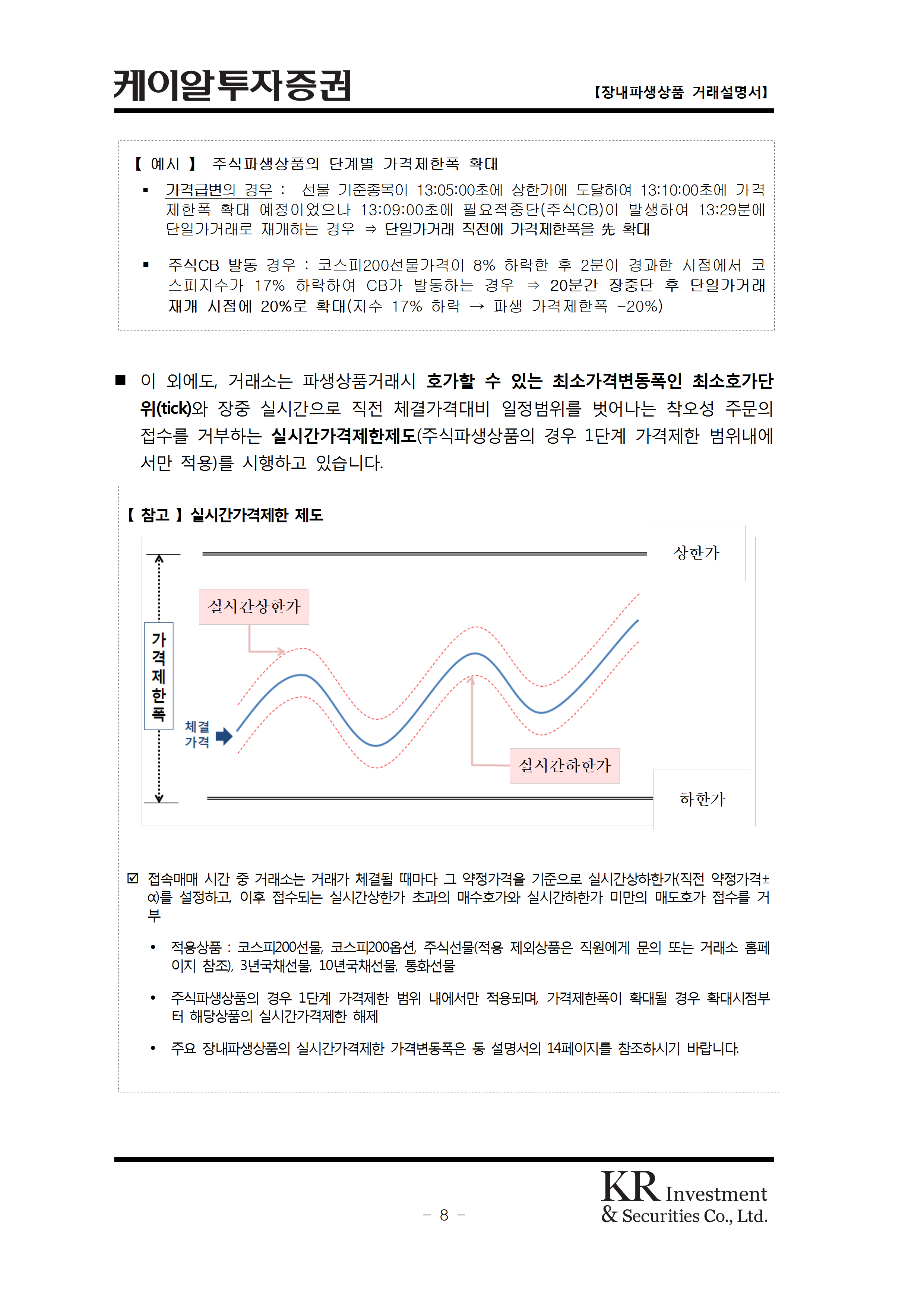 케이알투자증권

【장내파생상품 거래설명서】

【 예시 】 주식파생상품의 단계별 가격제한폭 확대

▪ 가격급변의 경우 : 선물 기준종목이 13:05:00초에 상한가에 도달하여 13:10:00초에 가격제한폭 확대 예정이었으나 13:09:00초에 필요적중단(주식CB)이 발생하여 13:29분에 단일가거래로 재개하는 경우 ⇒ 단일가거래 직전에 가격제한폭을 先 확대

▪ 주식CB 발동 경우 : 코스피200선물가격이 8% 하락한 후 2분이 경과한 시점에서 코스피지수가 17% 하락하여 CB가 발동하는 경우 ⇒ 20분간 장중단 후 단일가거래 재개 시점에 20%로 확대(지수 17% 하락 → 파생 가격제한폭 -20%)

■ 이 외에도, 거래소는 파생상품거래시 호가할 수 있는 최소가격변동폭인 최소호가단위(tick)와 장중 실시간으로 직전 체결가격대비 일정범위를 벗어나는 착오성 주문의 접수를 거부하는 실시간가격제한제도(주식파생상품의 경우 1단계 가격제한 범위내에서만 적용)를 시행하고 있습니다.

【 참고 】 실시간가격제한 제도

상한가

실시간상한가

가격제한폭

체결가격

실시간하한가

하한가

☑ 접속매매 시간 중 거래소는 거래가 체결될 때마다 그 약정가격을 기준으로 실시간상하한가(직전 약정가격±α)를 설정하고, 이후 접수되는 실시간상한가 초과의 매수호가와 실시간하한가 미만의 매도호가 접수를 거부

• 적용상품 : 코스피200선물, 코스피200옵션, 주식선물(적용 제외상품은 직원에게 문의 또는 거래소 홈페이지 참조), 3년국채선물, 10년국채선물, 통화선물

• 주식파생상품의 경우 1단계 가격제한 범위 내에서만 적용되며, 가격제한폭이 확대될 경우 확대시점부터 해당상품의 실시간가격제한 해제

• 주요 장내파생상품의 실시간가격제한 가격변동폭은 동 설명서의 14페이지를 참조하시기 바랍니다.

- 8 -

KR Investment & Securities Co., Ltd.